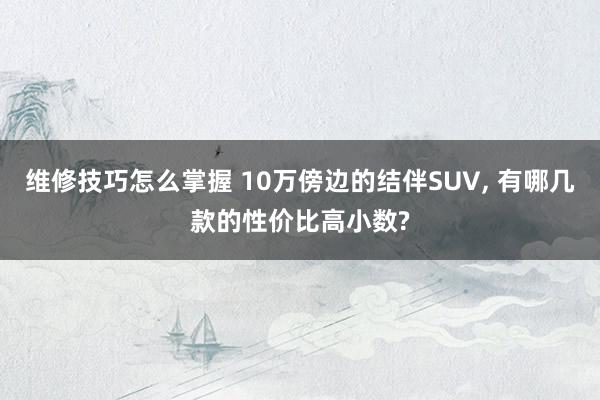 维修技巧怎么掌握 10万傍边的结伴SUV, 有哪几款的性价比高小数?